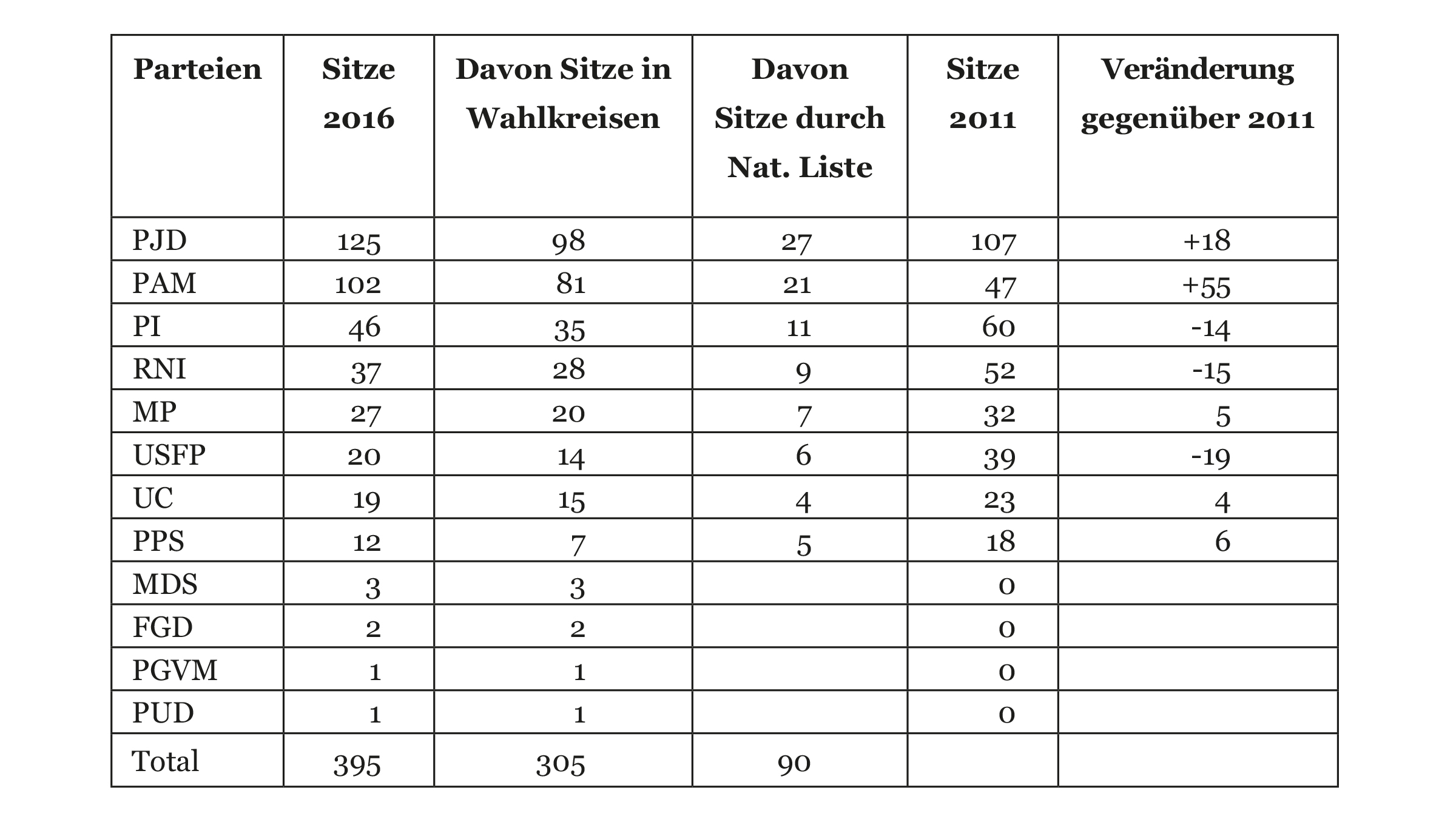 | Parteien | Sitze 2016 | Davon Sitze in Wahlkreisen | Davon Sitze durch Nat. Liste | Sitze 2011 | Veränderung gegenüber 2011 |
|---|---|---|---|---|---|
| PJD | 125 | 98 | 27 | 107 | +18 |
| PAM | 102 | 81 | 21 | 47 | +55 |
| PI | 46 | 35 | 11 | 60 | -14 |
| RNI | 37 | 28 | 9 | 52 | -15 |
| MP | 27 | 20 | 7 | 32 | 5 |
| USFP | 20 | 14 | 6 | 39 | -19 |
| UC | 19 | 15 | 4 | 23 | 4 |
| PPS | 12 | 7 | 5 | 18 | 6 |
| MDS | 3 | 3 | | 0 | |
| FGD | 2 | 2 | | 0 | |
| PGVM | 1 | 1 | | 0 | |
| PUD | 1 | 1 | | 0 | |
| Total | 395 | 305 | 90 | | |